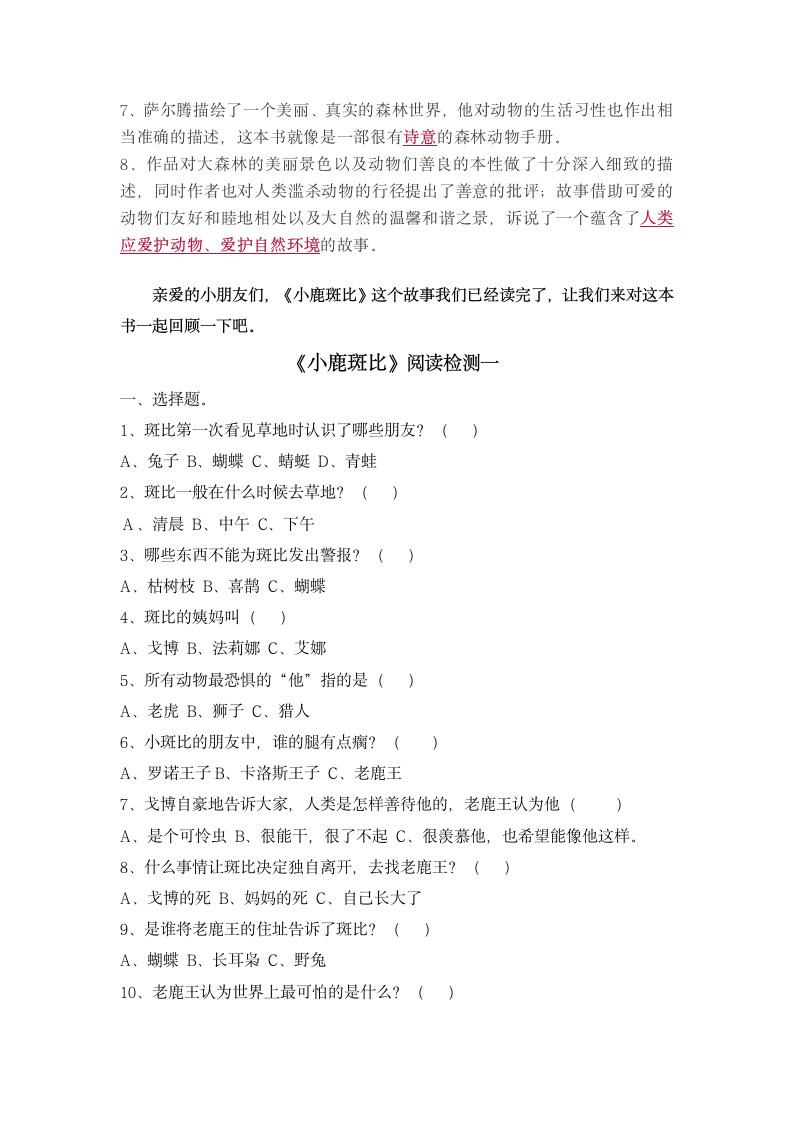 7、萨尔腾描绘了一个美丽、真实的森林世界，他对动物的生活习性也作出相当准确的描述，这本书就像是一部很有诗意的森林动物手册。
8、作品对大森林的美丽景色以及动物们善良的本性做了十分深入细致的描述，同时作者也对人类滥杀动物的行径提出了善意的批评；故事借助可爱的动物们友好和睦地相处以及大自然的温馨和谐之景，诉说了一个蕴含了人类应爱护动物、爱护自然环境的故事。

亲爱的小朋友们，《小鹿斑比》这个故事我们已经读完了，让我们来对这本书一起回顾一下吧。

《小鹿斑比》阅读检测一

一、选择题。
1、斑比第一次看见草地时认识了哪些朋友？（ ）
A、兔子 B、蝴蝶 C、蜻蜓 D、青蛙
2、斑比一般在什么时候去草地？（ ）
A、清晨 B、中午 C、下午
3、哪些东西不能为斑比发出警报？（ ）
A、枯树枝 B、喜鹊 C、蝴蝶
4、斑比的姨妈叫（ ）
A、戈博 B、法莉娜 C、艾娜
5、所有动物最恐惧的“他”指的是（ ）
A、老虎 B、狮子 C、猎人
6、小斑比的朋友中，谁的腿有点瘸？（ ）
A、罗诺王子 B、卡洛斯王子 C、老鹿王
7、戈博自豪地告诉大家，人类是怎样善待他的，老鹿王认为他（ ）
A、是个可怜虫 B、很能干，很了不起 C、很羡慕他，也希望能像他这样。
8、什么事情让斑比决定独自离开，去找老鹿王？（ ）
A、戈博的死 B、妈妈的死 C、自己长大了
9、是谁将老鹿王的住址告诉了斑比？（ ）
A、蝴蝶 B、长耳枭 C、野兔
10、老鹿王认为世界上最可怕的是什么？（ ）